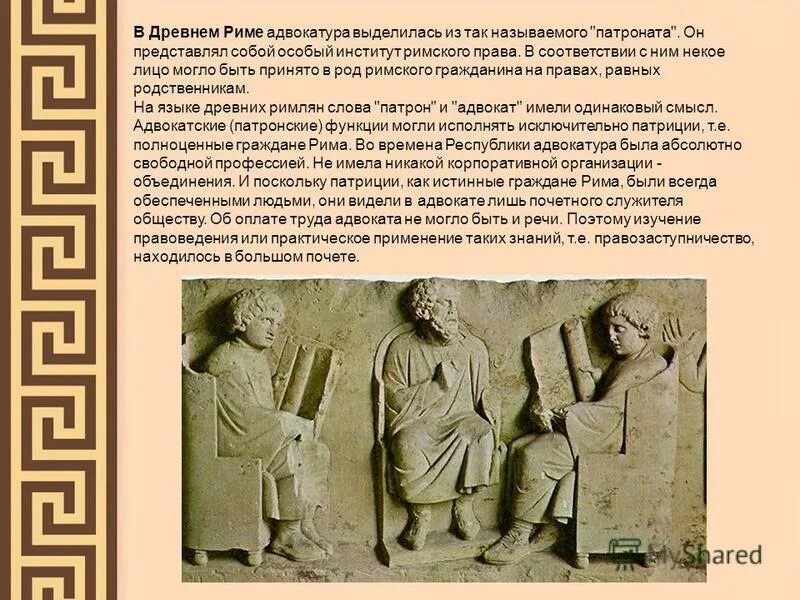 В Древнем Риме адвокатура выделилась из так называемого "патроната". Он представлял собой особый институт римского права. В соответствии с ним некое лицо могло быть принято в род римского гражданина на правах, равных родственникам.
На языке древних римлян слова "патрон" и "адвокат" имели одинаковый смысл. Адвокатские (патронские) функции могли исполнять исключительно патриции, т.е. полноценные граждане Рима. Во времена Республики адвокатура была абсолютно свободной профессией. Не имела никакой корпоративной организации - объединения. И поскольку патриции, как истинные граждане Рима, были всегда обеспеченными людьми, они видели в адвокате лишь почетного служителя обществу. Об оплате труда адвоката не могло быть и речи. Поэтому изучение правоведения или практическое применение таких знаний, т.е. правозаступничество, находилось в большом почете.

MyShared